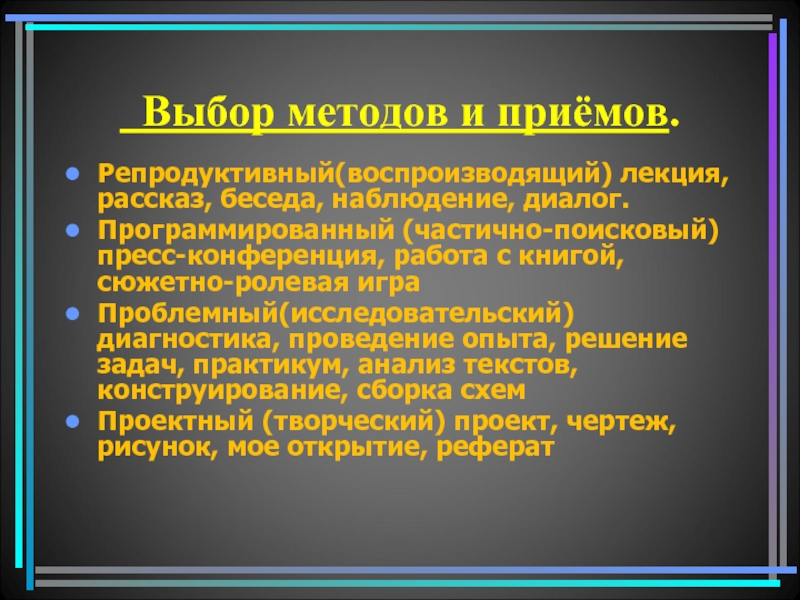 Выбор методов и приёмов.

- Репродуктивный(воспроизводящий) лекция, рассказ, беседа, наблюдение, диалог.
- Программированный (частично-поисковый) пресс-конференция, работа с книгой, сюжетно-ролевая игра
- Проблемный(исследовательский) диагностика, проведение опыта, решение задач, практикум, анализ текстов, конструирование, сборка схем
- Проектный (творческий) проект, чертеж, рисунок, мое открытие, реферат